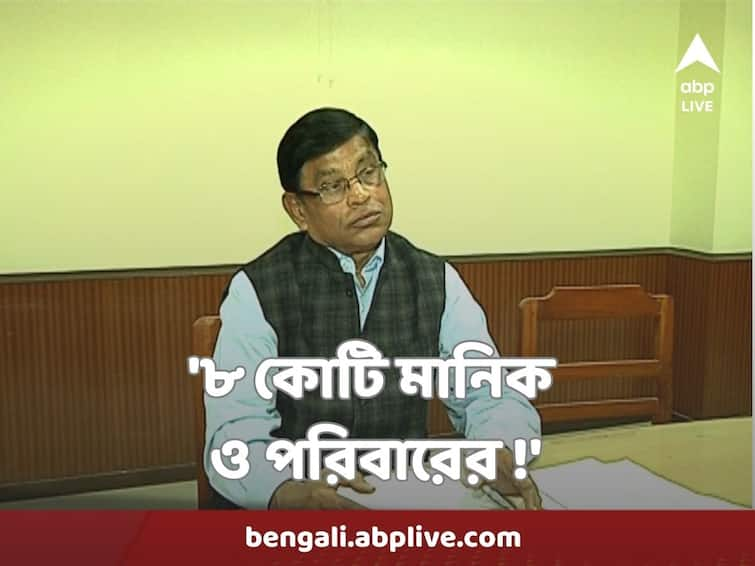 abp LIVE

'৮ কোটি মানিক ও পরিবারের !'

bengali.abplive.com